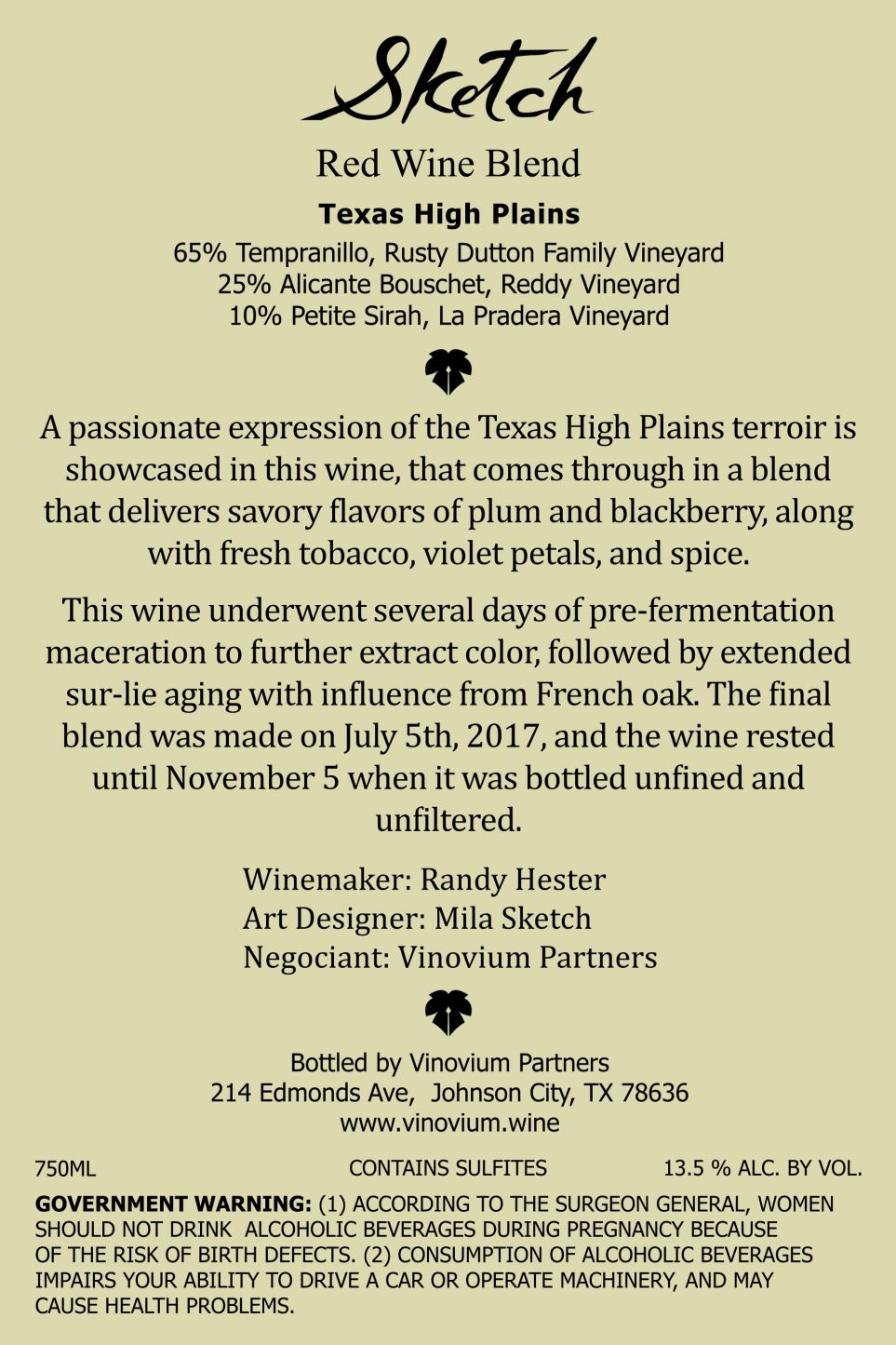 Sketch

Red Wine Blend

Texas High Plains

65% Tempranillo, Rusty Dutton Family Vineyard
25% Alicante Bouschet, Reddy Vineyard
10% Petite Sirah, La Pradera Vineyard

A passionate expression of the Texas High Plains terroir is showcased in this wine, that comes through in a blend that delivers savory flavors of plum and blackberry, along with fresh tobacco, violet petals, and spice.

This wine underwent several days of pre-fermentation maceration to further extract color, followed by extended sur-lie aging with influence from French oak. The final blend was made on July 5th, 2017, and the wine rested until November 5 when it was bottled unfined and unfiltered.

Winemaker: Randy Hester
Art Designer: Mila Sketch
Negociant: Vinovium Partners

Bottled by Vinovium Partners
214 Edmonds Ave, Johnson City, TX 78636
www.vinovium.wine

750ML CONTAINS SULFITES 13.5 % ALC. BY VOL.

GOVERNMENT WARNING: (1) ACCORDING TO THE SURGEON GENERAL, WOMEN SHOULD NOT DRINK ALCOHOLIC BEVERAGES DURING PREGNANCY BECAUSE OF THE RISK OF BIRTH DEFECTS. (2) CONSUMPTION OF ALCOHOLIC BEVERAGES IMPAIRS YOUR ABILITY TO DRIVE A CAR OR OPERATE MACHINERY, AND MAY CAUSE HEALTH PROBLEMS.